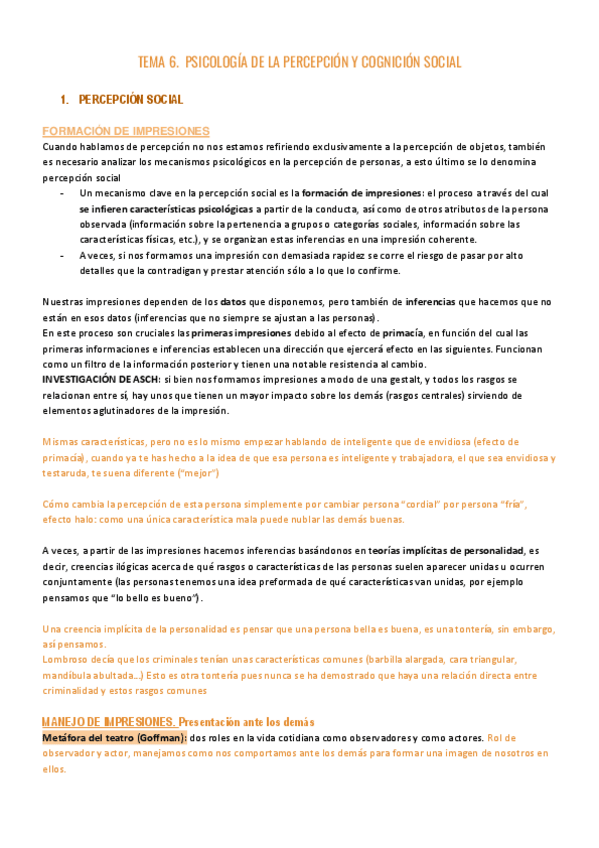 TEMA 6. PSICOLOGÍA DE LA PERCEPCIÓN Y COGNICIÓN SOCIAL

1. PERCEPCIÓN SOCIAL

FORMACIÓN DE IMPRESIONES
Cuando hablamos de percepción no nos estamos refiriendo exclusivamente a la percepción de objetos, también es necesario analizar los mecanismos psicológicos en la percepción de personas, a esto último se lo denomina percepción social

- Un mecanismo clave en la percepción social es la formación de impresiones: el proceso a través del cual se infieren características psicológicas a partir de la conducta, así como de otros atributos de la persona observada (información sobre la pertenencia a grupos o categorías sociales, información sobre las características físicas, etc.), y se organizan estas inferencias en una impresión coherente.
- A veces, si nos formamos una impresión con demasiada rapidez se corre el riesgo de pasar por alto detalles que la contradigan y prestar atención sólo a lo que lo confirme.

Nuestras impresiones dependen de los datos que disponemos, pero también de inferencias que hacemos que no están en esos datos (inferencias que no siempre se ajustan a las personas).
En este proceso son cruciales las primeras impresiones debido al efecto de primacía, en función del cual las primeras informaciones e inferencias establecen una dirección que ejercerá efecto en las siguientes. Funcionan como un filtro de la información posterior y tienen una notable resistencia al cambio.
INVESTIGACIÓN DE ASCH: si bien nos formamos impresiones a modo de una gestalt, y todos los rasgos se relacionan entre sí, hay unos que tienen un mayor impacto sobre los demás (rasgos centrales) sirviendo de elementos aglutinadores de la impresión.

Mismas características, pero no es lo mismo empezar hablando de inteligente que de envidiosa (efecto de primacía), cuando ya te has hecho a la idea de que esa persona es inteligente y trabajadora, el que sea envidiosa y testaruda, te suena diferente ("mejor")

Cómo cambia la percepción de esta persona simplemente por cambiar persona "cordial" por persona "fría", efecto halo: como una única característica mala puede nublar las demás buenas.

A veces, a partir de las impresiones hacemos inferencias basándonos en teorías implícitas de personalidad, es decir, creencias ilógicas acerca de qué rasgos o características de las personas suelen aparecer unidas u ocurren conjuntamente (las personas tenemos una idea preformada de qué características van unidas, por ejemplo pensamos que "lo bello es bueno").

Una creencia implícita de la personalidad es pensar que una persona bella es buena, es una tontería, sin embargo, así pensamos.
Lombroso decía que los criminales tenían unas características comunes (barbilla alargada, cara triangular, mandíbula abultada...) Esto es otra tontería pues nunca se ha demostrado que haya una relación directa entre criminalidad y estos rasgos comunes

MANEJO DE IMPRESIONES. Presentación ante los demás
Metáfora del teatro (Goffman): dos roles en la vida cotidiana como observadores y como actores. Rol de observador y actor, manejamos como nos comportamos ante los demás para formar una imagen de nosotros en ellos.